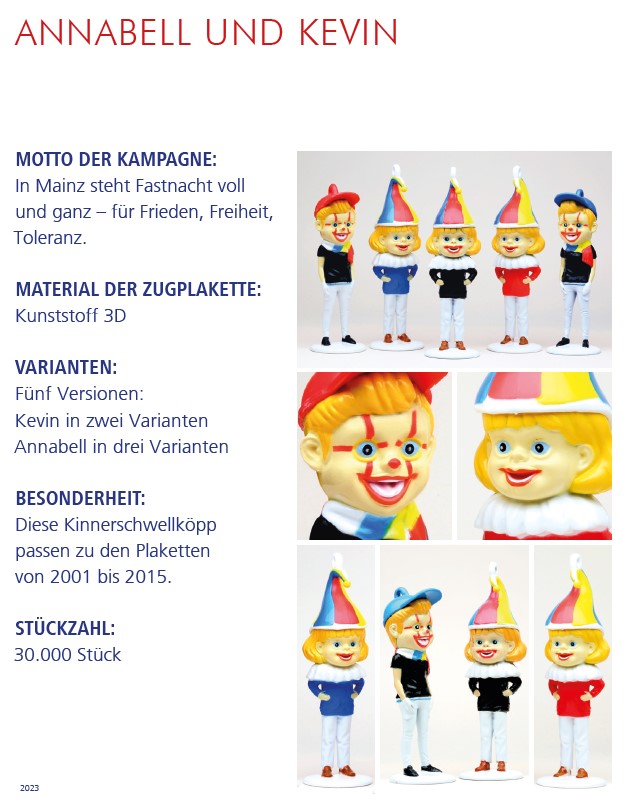 ANNABELL UND KEVIN

MOTTO DER KAMPAGNE:
In Mainz steht Fastnacht voll und ganz – für Frieden, Freiheit, Toleranz.

MATERIAL DER ZUGPLAKETTE:
Kunststoff 3D

VARIANTEN:
Fünf Versionen:
Kevin in zwei Varianten
Annabell in drei Varianten

BESONDERHEIT:
Diese Kinnerschwellköpp passen zu den Plaketten von 2001 bis 2015.

STÜCKZAHL:
30.000 Stück

2023